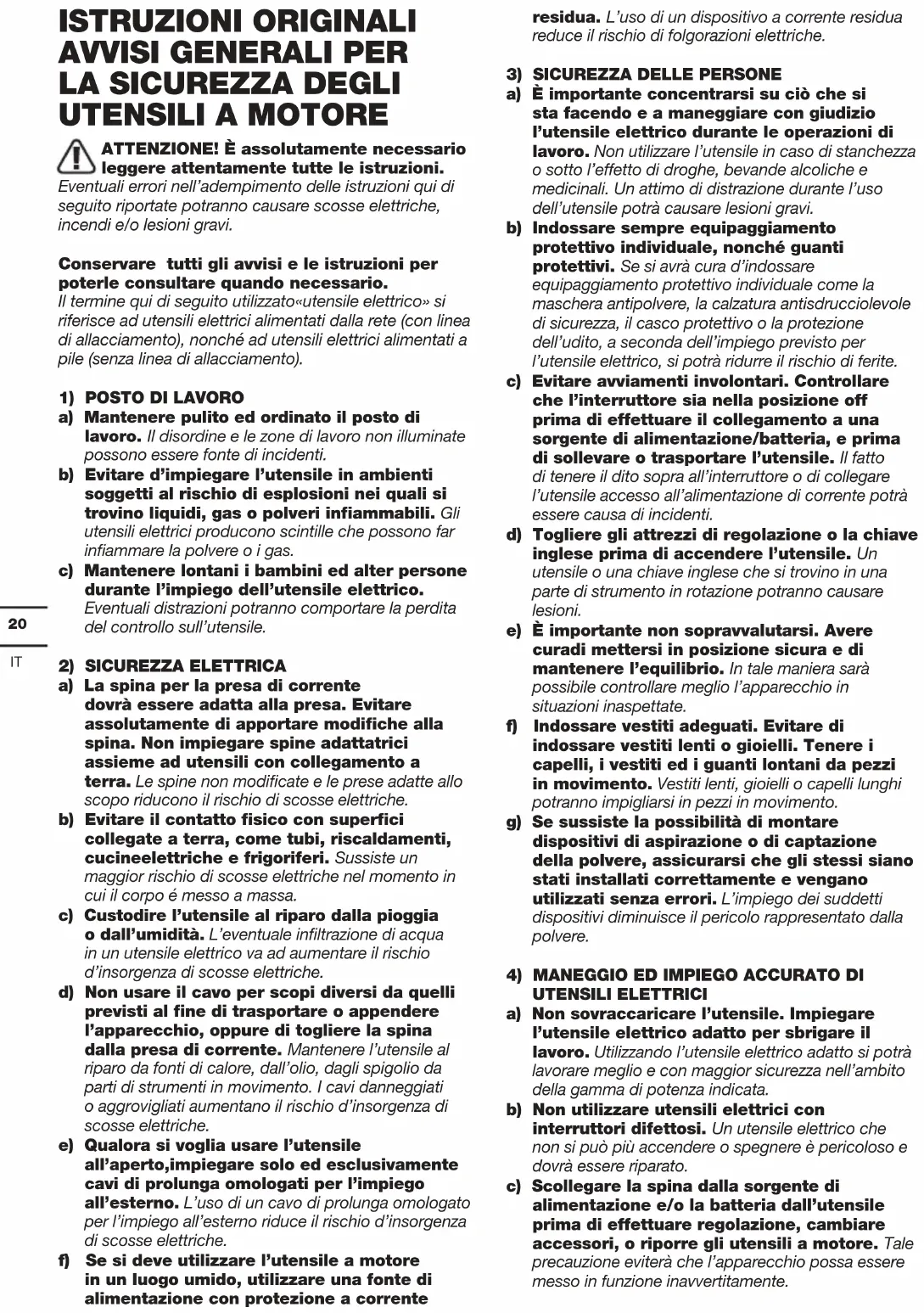 ISTRUZIONI ORIGINALI AVVISI GENERALI PER LA SICUREZZA DEGLI UTENSILI A MOTORE

ATTENZIONE! È assolutamente necessario leggere attentamente tutte le istruzioni. Eventuali errori nell'adempimento delle istruzioni qui di seguito riportate potranno causare scosse elettriche, incendi e/o lesioni gravi.

Conservare tutti gli avvisi e le istruzioni per poterle consultare quando necessario. Il termine qui di seguito utilizzato«utensile elettrico» si riferisce ad utensili elettrici alimentati dalla rete (con linea di allacciamento), nonché ad utensili elettrici alimentati a pile (senza linea di allacciamento).

1) POSTO DI LAVORO
a) Mantenere pulito ed ordinato il posto di lavoro. Il disordine e le zone di lavoro non illuminate possono essere fonte di incidenti.
b) Evitare d'impiegare l'utensile in ambienti soggetti al rischio di esplosioni nei quali si trovino liquidi, gas o polveri infiammabili. Gli utensili elettrici producono scintille che possono far infiammare la polvere o i gas.
c) Mantenere lontani i bambini ed alter persone durante l'impiego dell'utensile elettrico. Eventuali distrazioni potranno comportare la perdita del controllo sull'utensile.

20

IT

2) SICUREZZA ELETTRICA
a) La spina per la presa di corrente dovrà essere adatta alla presa. Evitare assolutamente di apportare modifiche alla spina. Non impiegare spine adattatrici assieme ad utensili con collegamento a terra. Le spine non modificate e le prese adatte allo scopo riducono il rischio di scosse elettriche.
b) Evitare il contatto fisico con superfici collegate a terra, come tubi, riscaldamenti, cucineelettriche e frigoriferi. Sussiste un maggior rischio di scosse elettriche nel momento in cui il corpo é messo a massa.
c) Custodire l'utensile al riparo dalla pioggia o dall'umidità. L'eventuale infiltrazione di acqua in un utensile elettrico va ad aumentare il rischio d'insorgenza di scosse elettriche.
d) Non usare il cavo per scopi diversi da quelli previsti al fine di trasportare o appendere l'apparecchio, oppure di togliere la spina dalla presa di corrente. Mantenere l'utensile al riparo da fonti di calore, dall'olio, dagli spigolio da parti di strumenti in movimento. I cavi danneggiati o aggrovigliati aumentano il rischio d'insorgenza di scosse elettriche.
e) Qualora si voglia usare l'utensile all'aperto,impiegare solo ed esclusivamente cavi di prolunga omologati per l'impiego all'esterno. L'uso di un cavo di prolunga omologato per l'impiego all'esterno riduce il rischio d'insorgenza di scosse elettriche.
f) Se si deve utilizzare l'utensile a motore in un luogo umido, utilizzare una fonte di alimentazione con protezione a corrente residua. L'uso di un dispositivo a corrente residua reduce il rischio di folgorazioni elettriche.

3) SICUREZZA DELLE PERSONE
a) È importante concentrarsi su ciò che si sta facendo e a maneggiare con giudizio l'utensile elettrico durante le operazioni di lavoro. Non utilizzare l'utensile in caso di stanchezza o sotto l'effetto di droghe, bevande alcoliche e medicinali. Un attimo di distrazione durante l'uso dell'utensile potrà causare lesioni gravi.
b) Indossare sempre equipaggiamento protettivo individuale, nonché guanti protettivi. Se si avrà cura d'indossare equipaggiamento protettivo individuale come la maschera antipolvere, la calzatura antisdrucciolevole di sicurezza, il casco protettivo o la protezione dell'udito, a seconda dell'impiego previsto per l'utensile elettrico, si potrà ridurre il rischio di ferite.
c) Evitare avviamenti involontari. Controllare che l'interruttore sia nella posizione off prima di effettuare il collegamento a una sorgente di alimentazione/batteria, e prima di sollevare o trasportare l'utensile. Il fatto di tenere il dito sopra all'interruttore o di collegare l'utensile accesso all'alimentazione di corrente potrà essere causa di incidenti.
d) Togliere gli attrezzi di regolazione o la chiave inglese prima di accendere l'utensile. Un utensile o una chiave inglese che si trovino in una parte di strumento in rotazione potranno causare lesioni.
e) È importante non sopravvalutarsi. Avere curadi mettersi in posizione sicura e di mantenere l'equilibrio. In tale maniera sarà possibile controllare meglio l'apparecchio in situazioni inaspettate.
f) Indossare vestiti adeguati. Evitare di indossare vestiti lenti o gioielli. Tenere i capelli, i vestiti ed i guanti lontani da pezzi in movimento. Vestiti lenti, gioielli o capelli lunghi potranno impigliarsi in pezzi in movimento.
g) Se sussiste la possibilità di montare dispositivi di aspirazione o di captazione della polvere, assicurarsi che gli stessi siano stati installati correttamente e vengano utilizzati senza errori. L'impiego dei suddetti dispositivi diminuisce il pericolo rappresentato dalla polvere.

4) MANEGGIO ED IMPIEGO ACCURATO DI UTENSILI ELETTRICI
a) Non sovraccaricare l'utensile. Impiegare l'utensile elettrico adatto per sbrigare il lavoro. Utilizzando l'utensile elettrico adatto si potrà lavorare meglio e con maggior sicurezza nell'ambito della gamma di potenza indicata.
b) Non utilizzare utensili elettrici con interruttori difettosi. Un utensile elettrico che non si può più accendere o spegnere è pericoloso e dovrà essere riparato.
c) Scollegare la spina dalla sorgente di alimentazione e/o la batteria dall'utensile prima di effettuare regolazione, cambiare accessori, o riporre gli utensili a motore. Tale precauzione eviterà che l'apparecchio possa essere messo in funzione inavvertitamente.